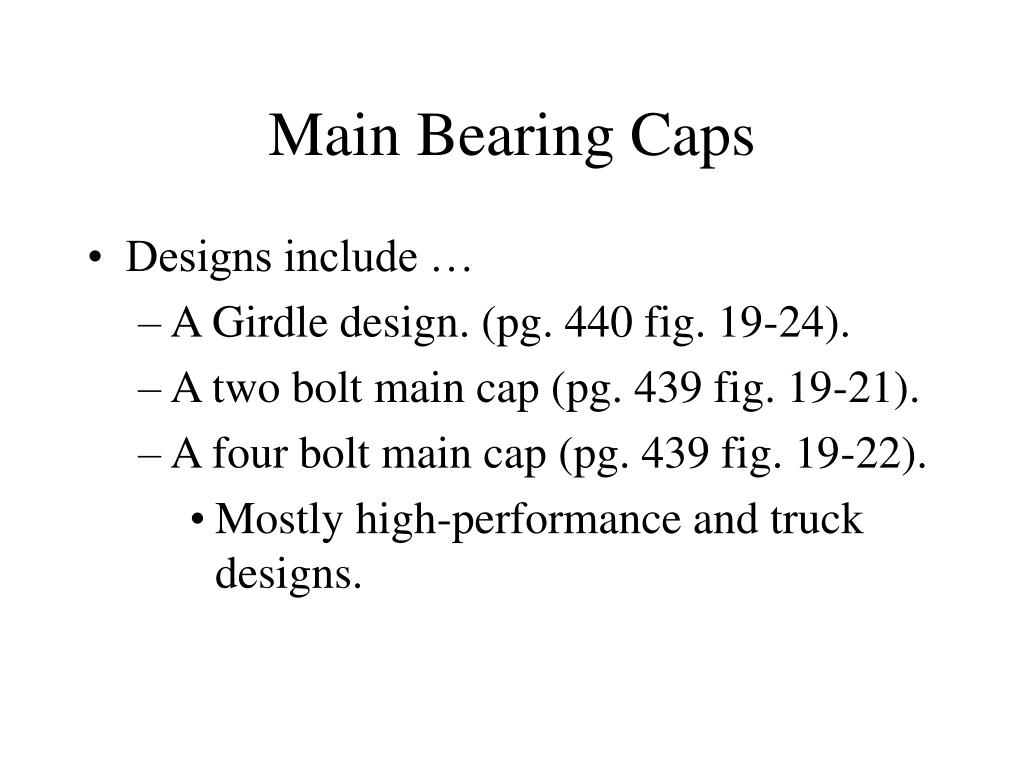 Main Bearing Caps

• Designs include …
– A Girdle design. (pg. 440 fig. 19-24).
– A two bolt main cap (pg. 439 fig. 19-21).
– A four bolt main cap (pg. 439 fig. 19-22).
• Mostly high-performance and truck designs.